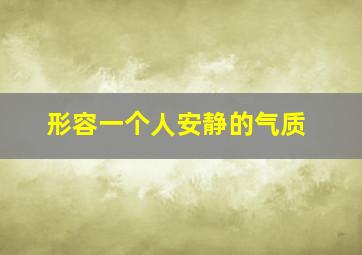 形容一个人安静的气质